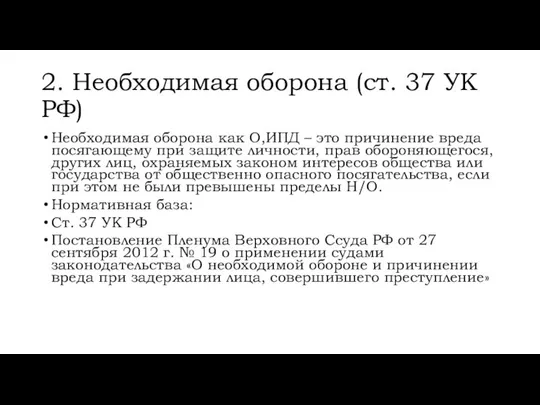 2. Необходимая оборона (ст. 37 УК РФ)

• Необходимая оборона как О,ИПД – это причинение вреда посягающему при защите личности, прав обороняющегося, других лиц, охраняемых законом интересов общества или государства от общественно опасного посягательства, если при этом не были превышены пределы Н/О.

• Нормативная база:

• Ст. 37 УК РФ

• Постановление Пленума Верховного Ссуда РФ от 27 сентября 2012 г. № 19 о применении судами законодательства «О необходимой обороне и причинении вреда при задержании лица, совершившего преступление»